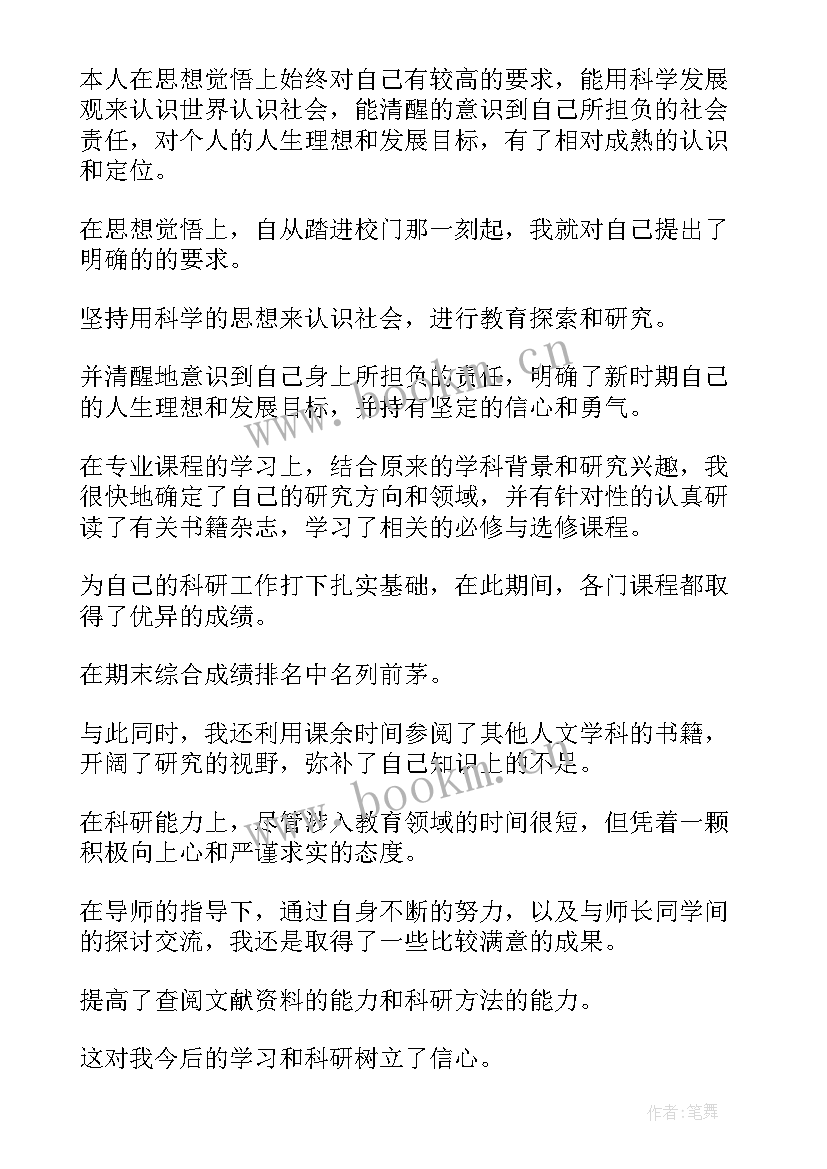 本人在思想觉悟上始终对自己有较高的要求，能用科学发展观来认识世界认识社会，能清醒的意识到自己所担负的社会责任，对个人的人生理想和发展目标，有了相对成熟的认识和定位。

在思想觉悟上，自从踏进校门那一刻起，我就对自己提出了明确的的要求。

坚持用科学的思想来认识社会，进行教育探索和研究。

并清醒地意识到自己身上所担负的责任，明确了新时期自己的人生理想和发展目标，并持有坚定的信心和勇气。

在专业课程的学习上，结合原来的学科背景和研究兴趣，我很快地确定了自己的研究方向和领域，并有针对性的认真研读了有关书籍杂志，学习了相关的必修与选修课程。

为自己的科研工作打下扎实基础，在此期间，各门课程都取得了优异的成绩。

在期末综合成绩排名中名列前茅。

与此同时，我还利用课余时间参阅了其他人文学科的书籍，开阔了研究的视野，弥补了自己知识上的不足。

在科研能力上，尽管涉入教育领域的时间很短，但凭着一颗积极向上心和严谨求实的态度。

在导师的指导下，通过自身不断的努力，以及与师长同学间的探讨交流，我还是取得了一些比较满意的成果。

提高了查阅文献资料的能力和科研方法的能力。

这对我今后的学习和科研树立了信心。

www.bookm.cn

作者:笔舞